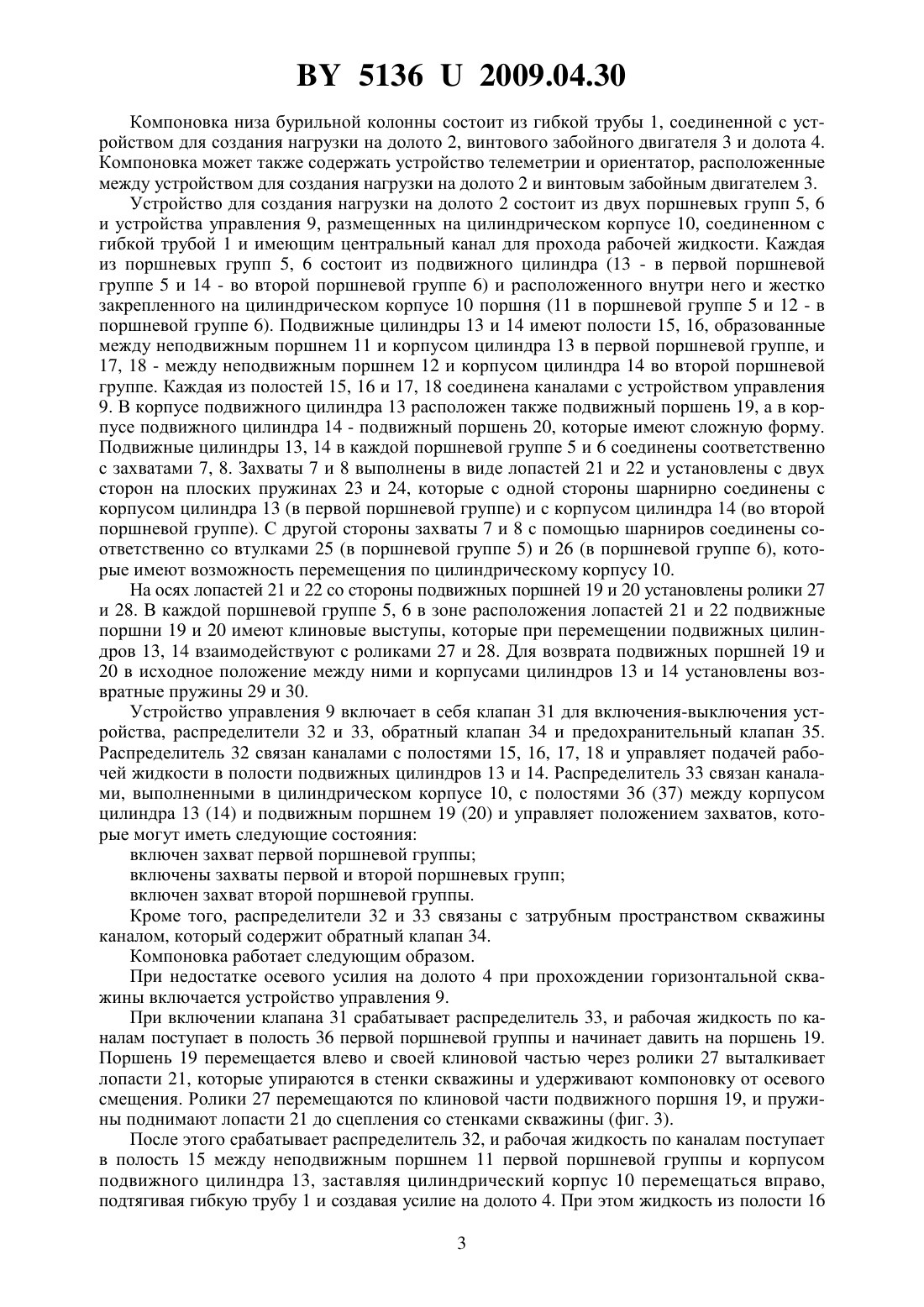 BY 5136 U 2009.04.30

Компоновка низа бурильной колонны состоит из гибкой трубы 1, соединенной с устройством для создания нагрузки на долото 2, винтового забойного двигателя 3 и долота 4. Компоновка может также содержать устройство телеметрии и ориентатор, расположенные между устройством для создания нагрузки на долото 2 и винтовым забойным двигателем 3.

Устройство для создания нагрузки на долото 2 состоит из двух поршневых групп 5, 6 и устройства управления 9, размещенных на цилиндрическом корпусе 10, соединенном с гибкой трубой 1 и имеющим центральный канал для прохода рабочей жидкости. Каждая из поршневых групп 5, 6 состоит из подвижного цилиндра (13 - в первой поршневой группе 5 и 14 - во второй поршневой группе 6) и расположенного внутри него и жестко закрепленного на цилиндрическом корпусе 10 поршня (11 в поршневой группе 5 и 12 - в поршневой группе 6). Подвижные цилиндры 13 и 14 имеют полости 15, 16, образованные между неподвижным поршнем 11 и корпусом цилиндра 13 в первой поршневой группе, и 17, 18 - между неподвижным поршнем 12 и корпусом цилиндра 14 во второй поршневой группе. Каждая из полостей 15, 16 и 17, 18 соединена каналами с устройством управления 9. В корпусе подвижного цилиндра 13 расположен также подвижный поршень 19, а в корпусе подвижного цилиндра 14 - подвижный поршень 20, которые имеют сложную форму. Подвижные цилиндры 13, 14 в каждой поршневой группе 5 и 6 соединены соответственно с захватами 7, 8. Захваты 7 и 8 выполнены в виде лопастей 21 и 22 и установлены с двух сторон на плоских пружинах 23 и 24, которые с одной стороны шарнирно соединены с корпусом цилиндра 13 (в первой поршневой группе) и с корпусом цилиндра 14 (во второй поршневой группе). С другой стороны захваты 7 и 8 с помощью шарниров соединены соответственно со втулками 25 (в поршневой группе 5) и 26 (в поршневой группе 6), которые имеют возможность перемещения по цилиндрическому корпусу 10.

На осях лопастей 21 и 22 со стороны подвижных поршней 19 и 20 установлены ролики 27 и 28. В каждой поршневой группе 5, 6 в зоне расположения лопастей 21 и 22 подвижные поршни 19 и 20 имеют клиновые выступы, которые при перемещении подвижных цилиндров 13, 14 взаимодействуют с роликами 27 и 28. Для возврата подвижных поршней 19 и 20 в исходное положение между ними и корпусами цилиндров 13 и 14 установлены возвратные пружины 29 и 30.

Устройство управления 9 включает в себя клапан 31 для включения-выключения устройства, распределители 32 и 33, обратный клапан 34 и предохранительный клапан 35. Распределитель 32 связан каналами с полостями 15, 16, 17, 18 и управляет подачей рабочей жидкости в полости подвижных цилиндров 13 и 14. Распределитель 33 связан каналами, выполненными в цилиндрическом корпусе 10, с полостями 36 (37) между корпусом цилиндра 13 (14) и подвижным поршнем 19 (20) и управляет положением захватов, которые могут иметь следующие состояния:

включен захват первой поршневой группы;

включены захваты первой и второй поршневых групп;

включен захват второй поршневой группы.

Кроме того, распределители 32 и 33 связаны с затрубным пространством скважины каналом, который содержит обратный клапан 34.

Компоновка работает следующим образом.

При недостатке осевого усилия на долото 4 при прохождении горизонтальной скважины включается устройство управления 9.

При включении клапана 31 срабатывает распределитель 33, и рабочая жидкость по каналам поступает в полость 36 первой поршневой группы и начинает давить на поршень 19. Поршень 19 перемещается влево и своей клиновой частью через ролики 27 выталкивает лопасти 21, которые упираются в стенки скважины и удерживают компоновку от осевого смещения. Ролики 27 перемещаются по клиновой части подвижного поршня 19, и пружины поднимают лопасти 21 до сцепления со стенками скважины (фиг. 3).

После этого срабатывает распределитель 32, и рабочая жидкость по каналам поступает в полость 15 между неподвижным поршнем 11 первой поршневой группы и корпусом подвижного цилиндра 13, заставляя цилиндрический корпус 10 перемещаться вправо, подтягивая гибкую трубу 1 и создавая усилие на долото 4. При этом жидкость из полости 16

3